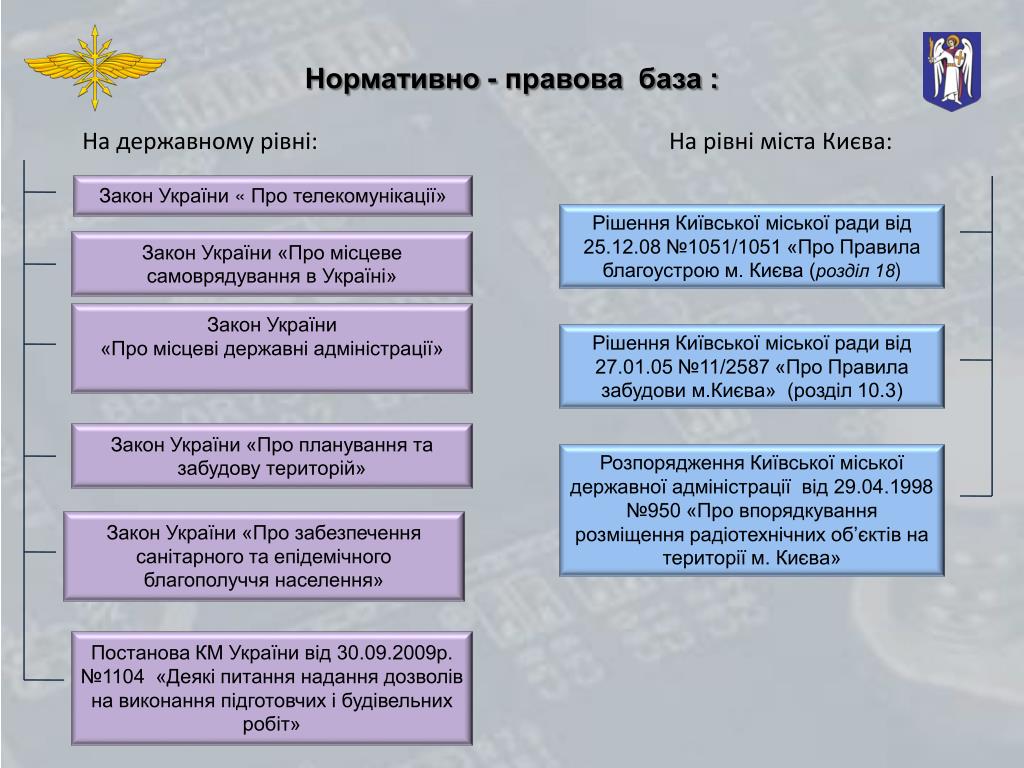 Нормативно - правова база :

На державному рівні:

Закон України « Про телекомунікації»

Закон України «Про місцеве самоврядування в Україні»

Закон України
«Про місцеві державні адміністрації»

Закон України «Про планування та забудову територій»

Закон України «Про забезпечення санітарного та епідемічного благополуччя населення»

Постанова КМ України від 30.09.2009р. №1104 «Деякі питання надання дозволів на виконання підготовчих і будівельних робіт»

На рівні міста Києва:

Рішення Київської міської ради від 25.12.08 №1051/1051 «Про Правила благоустрою м. Києва (розділ 18)

Рішення Київської міської ради від 27.01.05 №11/2587 «Про Правила забудови м.Києва» (розділ 10.3)

Розпорядження Київської міської державної адміністрації від 29.04.1998 №950 «Про впорядкування розміщення радіотехнічних об'єктів на території м. Києва»